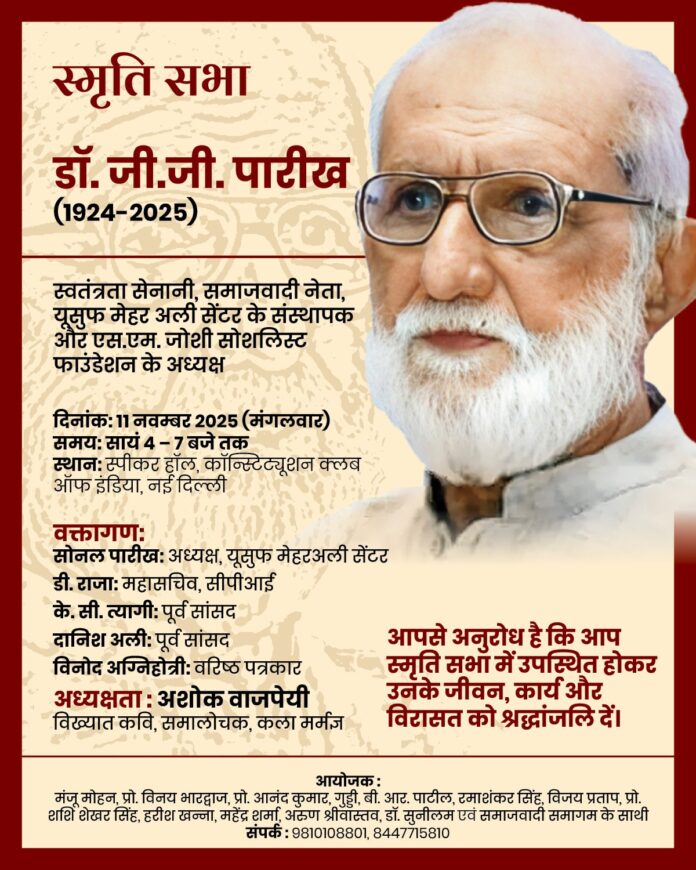 स्मृति सभा

डॉ. जी.जी. पारीख
(1924-2025)

स्वतंत्रता सेनानी, समाजवादी नेता, यूसुफ मेहर अली सेंटर के संस्थापक और एस.एम. जोशी सोशलिस्ट फाउंडेशन के अध्यक्ष

दिनांक: 11 नवम्बर 2025 (मंगलवार)
समय: सायं 4 – 7 बजे तक
स्थान: स्पीकर हॉल, कॉन्स्टिट्यूशन क्लब ऑफ इंडिया, नई दिल्ली

वक्तागण:
सोनल पारीख: अध्यक्ष, यूसुफ मेहरअली सेंटर
डी. राजा: महासचिव, सीपीआई
के. सी. त्यागी: पूर्व सांसद
दानिश अली: पूर्व सांसद
विनोद अग्निहोत्री: वरिष्ठ पत्रकार
अध्यक्षता : अशोक वाजपेयी
विख्यात कवि, समालोचक, कला मर्मज्ञ

आपसे अनुरोध है कि आप स्मृति सभा में उपस्थित होकर उनके जीवन, कार्य और विरासत को श्रद्धांजलि दें।

आयोजक :
मंजू मोहन, प्रो. विनय भारद्वाज, प्रो. आनंद कुमार, गुड्डी, बी. आर. पाटील, रमाशंकर सिंह, विजय प्रताप, प्रो. शशि शेखर सिंह, हरीश खन्ना, महेंद्र शर्मा, अरुण श्रीवास्तव, डॉ. सुनीलम एवं समाजवादी समागम के साथी
संपर्क : 9810108801, 8447715810